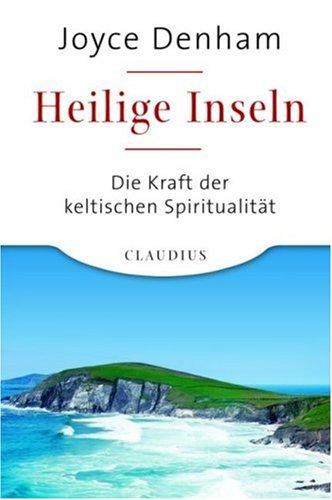 Joyce Denham

Heilige Inseln

Die Kraft der keltischen Spiritualität

CLAUDIUS